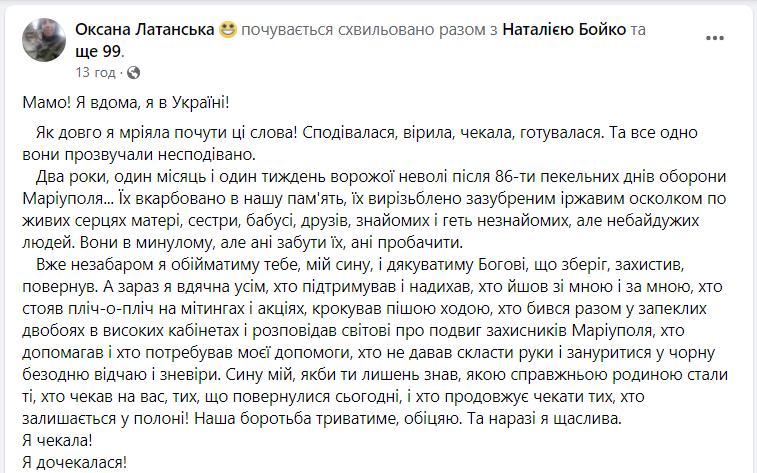 Оксана Латанська почувається схвильовано разом з Наталією Бойко та ще 99.
13 год ·

Мамо! Я вдома, я в Україні!

Як довго я мріяла почути ці слова! Сподівалася, вірила, чекала, готувалася. Та все одно вони прозвучали несподівано.
Два роки, один місяць і один тиждень ворожої неволі після 86-ти пекельних днів оборони Маріуполя... Їх вкарбовано в нашу пам'ять, їх вирізьблено зазубреним іржавим осколком по живих серцях матері, сестри, бабусі, друзів, знайомих і геть незнайомих, але небайдужих людей. Вони в минулому, але ані забути їх, ані пробачити.
Вже незабаром я обійматиму тебе, мій сину, і дякуватиму Богові, що зберіг, захистив, повернув. А зараз я вдячна усім, хто підтримував і надихав, хто йшов зі мною і за мною, хто стояв пліч-о-пліч на мітингах і акціях, крокував пішою ходою, хто бився разом у запеклих двобоях в високих кабінетах і розповідав світові про подвиг захисників Маріуполя, хто допомагав і хто потребував моєї допомоги, хто не давав скласти руки і зануритися у чорну безодню відчаю і зневіри. Сину мій, якби ти лишень знав, якою справжньою родиною стали ті, хто чекав на вас, тих, що повернулися сьогодні, і хто продовжує чекати тих, хто залишається у полоні! Наша боротьба триватиме, обіцяю. Та наразі я щаслива.
Я чекала!
Я дочекалася!